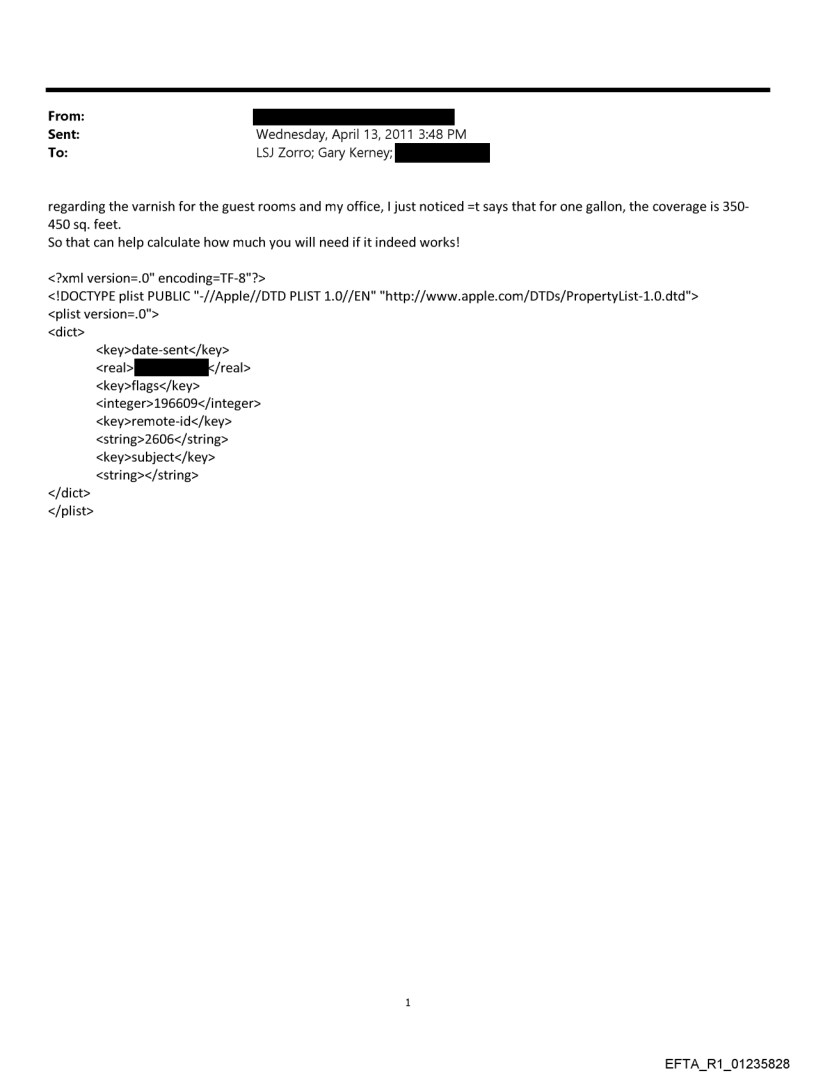 From:
Sent: Wednesday, April 13, 2011 3:48 PM
To: LSJ Zorro; Gary Kerney;

regarding the varnish for the guest rooms and my office, I just noticed =t says that for one gallon, the coverage is 350-450 sq. feet.
So that can help calculate how much you will need if it indeed works!

<?xml version=.0" encoding=TF-8"?>
<!DOCTYPE plist PUBLIC "-//Apple//DTD PLIST 1.0//EN" "http://www.apple.com/DTDs/PropertyList-1.0.dtd">
<plist version=.0">
<dict>
<key>date-sent</key>
<real></real>
<key>flags</key>
<integer>196609</integer>
<key>remote-id</key>
<string>2606</string>
<key>subject</key>
<string></string>
</dict>
</plist>

1

EFTA_R1_01235828